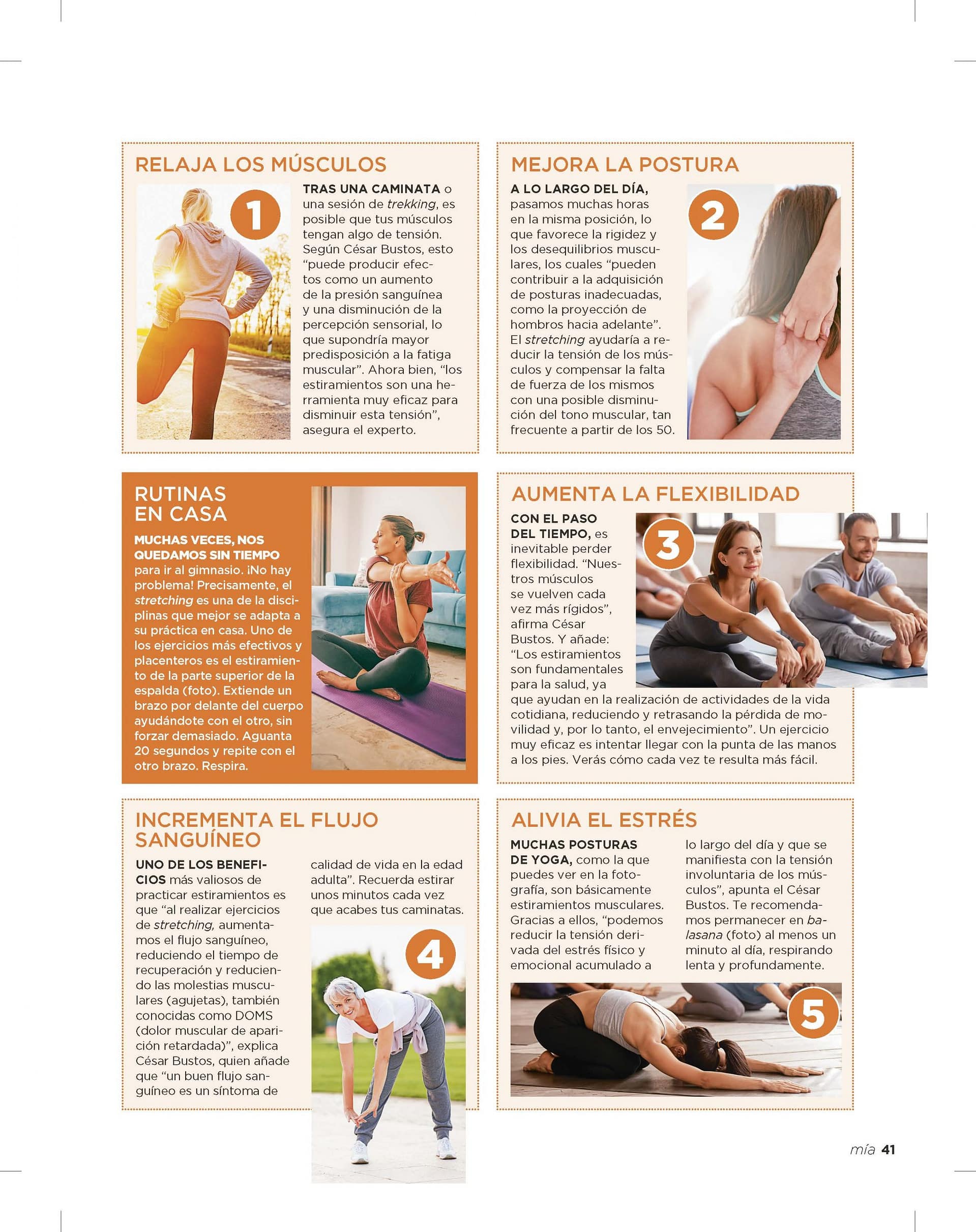 RELAJA LOS MÚSCULOS

1

TRAS UNA CAMINATA o una sesión de trekking, es posible que tus músculos tengan algo de tensión. Según César Bustos, esto "puede producir efectos como un aumento de la presión sanguínea y una disminución de la percepción sensorial, lo que supondría mayor predisposición a la fatiga muscular". Ahora bien, "los estiramientos son una herramienta muy eficaz para disminuir esta tensión", asegura el experto.

MEJORA LA POSTURA

2

A LO LARGO DEL DÍA, pasamos muchas horas en la misma posición, lo que favorece la rigidez y los desequilibrios musculares, los cuales "pueden contribuir a la adquisición de posturas inadecuadas, como la proyección de hombros hacia adelante". El stretching ayudaría a reducir la tensión de los músculos y compensar la falta de fuerza de los mismos con una posible disminución del tono muscular, tan frecuente a partir de los 50.

RUTINAS EN CASA

MUCHAS VECES, NOS QUEDAMOS SIN TIEMPO para ir al gimnasio. ¡No hay problema! Precisamente, el stretching es una de la disciplinas que mejor se adapta a su práctica en casa. Uno de los ejercicios más efectivos y placenteros es el estiramiento de la parte superior de la espalda (foto). Extiende un brazo por delante del cuerpo ayudándote con el otro, sin forzar demasiado. Aguanta 20 segundos y repite con el otro brazo. Respira.

AUMENTA LA FLEXIBILIDAD

3

CON EL PASO DEL TIEMPO, es inevitable perder flexibilidad. "Nuestros músculos se vuelven cada vez más rígidos", afirma César Bustos. Y añade: "Los estiramientos son fundamentales para la salud, ya que ayudan en la realización de actividades de la vida cotidiana, reduciendo y retrasando la pérdida de movilidad y, por lo tanto, el envejecimiento". Un ejercicio muy eficaz es intentar llegar con la punta de las manos a los pies. Verás cómo cada vez te resulta más fácil.

INCREMENTA EL FLUJO SANGUÍNEO

UNO DE LOS BENEFICIOS más valiosos de practicar estiramientos es que "al realizar ejercicios de stretching, aumentamos el flujo sanguíneo, reduciendo el tiempo de recuperación y reduciendo las molestias musculares (agujetas), también conocidas como DOMS (dolor muscular de aparición retardada)", explica César Bustos, quien añade que "un buen flujo sanguíneo es un síntoma de calidad de vida en la edad adulta". Recuerda estirar unos minutos cada vez que acabes tus caminatas.

4

ALIVIA EL ESTRÉS

MUCHAS POSTURAS DE YOGA, como la que puedes ver en la fotografía, son básicamente estiramientos musculares. Gracias a ellos, "podemos reducir la tensión derivada del estrés físico y emocional acumulado a lo largo del día y que se manifiesta con la tensión involuntaria de los músculos", apunta el César Bustos. Te recomendamos permanecer en balasana (foto) al menos un minuto al día, respirando lenta y profundamente.

5

mía 41